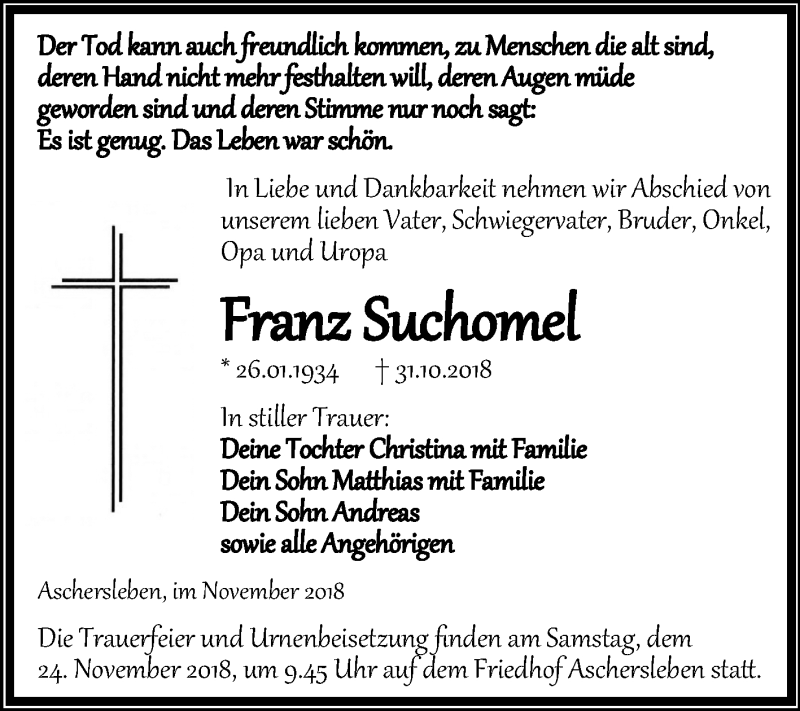 Der Tod kann auch freundlich kommen, zu Menschen die alt sind, deren Hand nicht mehr festhalten will, deren Augen müde geworden sind und deren Stimme nur noch sagt: Es ist genug. Das Leben war schön.

In Liebe und Dankbarkeit nehmen wir Abschied von unserem lieben Vater, Schwiegervater, Bruder, Onkel, Opa und Uropa

Franz Suchomel

* 26.01.1934 † 31.10.2018

In stiller Trauer:
Deine Tochter Christina mit Familie
Dein Sohn Matthias mit Familie
Dein Sohn Andreas
sowie alle Angehörigen

Aschersleben, im November 2018

Die Trauerfeier und Urnenbeisetzung finden am Samstag, dem 24. November 2018, um 9.45 Uhr auf dem Friedhof Aschersleben statt.